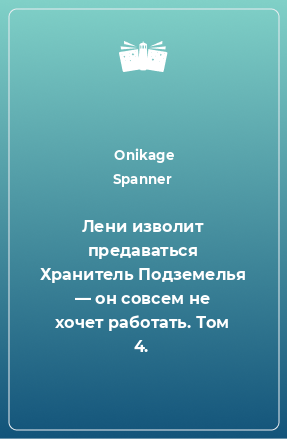 Onikage Spanner

Лени изволит предаваться Хранитель Подземелья — он совсем не хочет работать. Том 4.